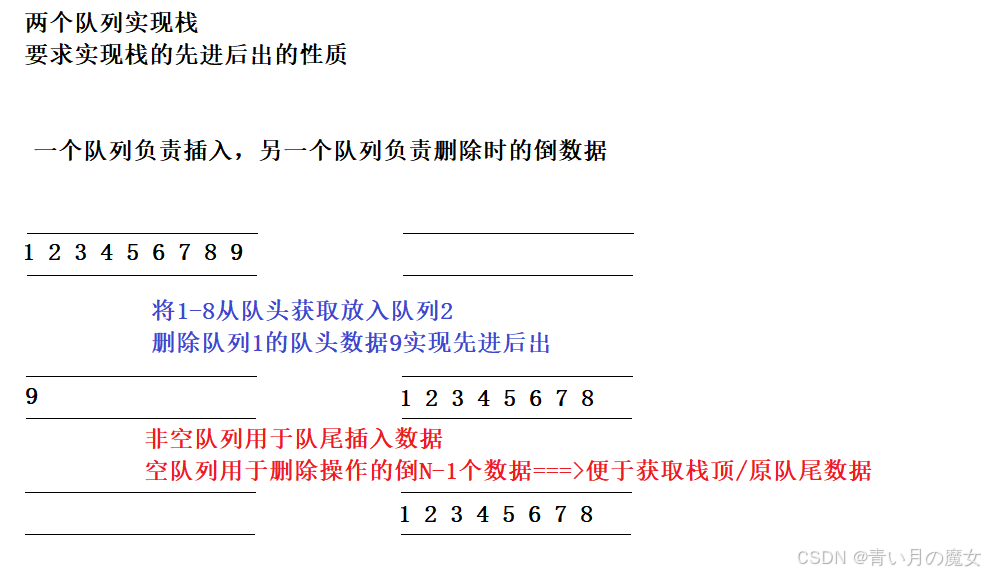 两个队列实现栈
要求实现栈的先进后出的性质

一个队列负责插入，另一个队列负责删除时的倒数据

1 2 3 4 5 6 7 8 9

将1-8从队头获取放入队列2
删除队列1的队头数据9实现先进后出

9

1 2 3 4 5 6 7 8

非空队列用于队尾插入数据
空队列用于删除操作的倒N-1个数据===>便于获取栈顶/原队尾数据

1 2 3 4 5 6 7 8

CSDN @青い月の魔女